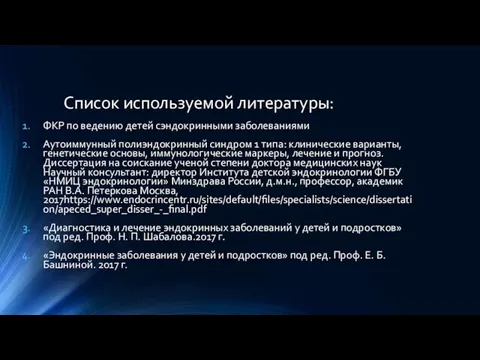 Список используемой литературы:

1. ФКР по ведению детей сэндокринными заболеваниями

2. Аутоиммунный полиэндокринный синдром 1 типа: клинические варианты, генетические основы, иммунологические маркеры, лечение и прогноз. Диссертация на соискание ученой степени доктора медицинских наук Научный консультант: директор Института детской эндокринологии ФГБУ «НМИЦ эндокринологии» Минздрава России, д.м.н., профессор, академик РАН В.А. Петеркова Москва, 2017https://www.endocrincentr.ru/sites/default/files/specialists/science/dissertation/apeced_super_disser_-_final.pdf

3. «Диагностика и лечение эндокринных заболеваний у детей и подростков» под ред. Проф. Н. П. Шабалова.2017 г.

4. «Эндокринные заболевания у детей и подростков» под ред. Проф. Е. Б. Башниной. 2017 г.